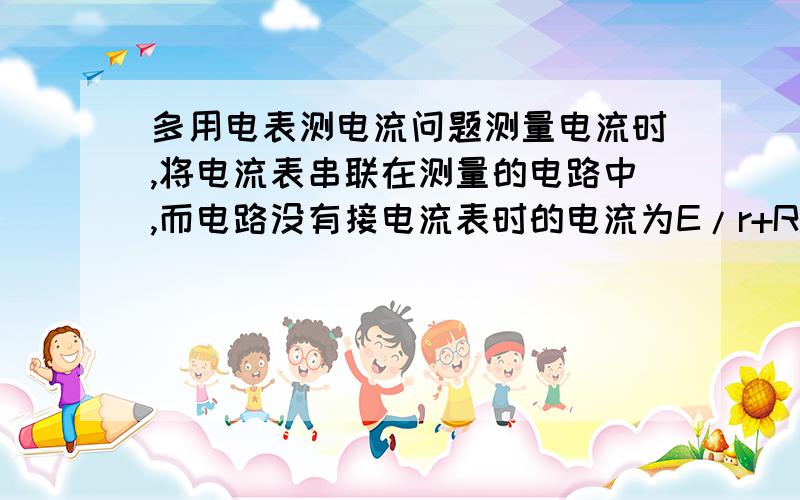 多用电表测电流问题测量电流时,将电流表串联在测量的电路中,而电路没有接电流表时的电流为E/r+R